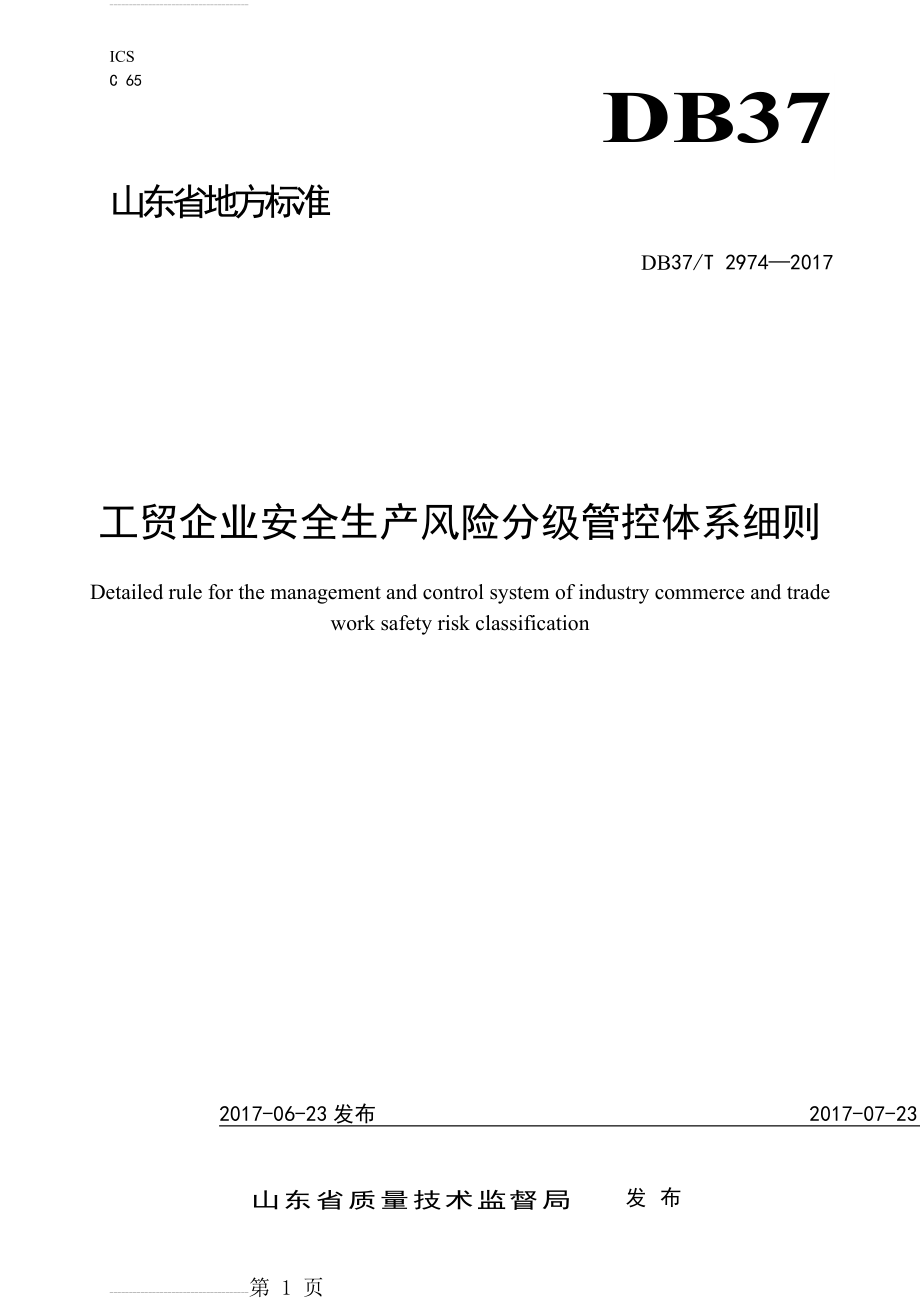 ICS
C 65

DB37

山东省地方标准

DB37/T 2974—2017

工贸企业安全生产风险分级管控体系细则

Detailed rule for the management and control system of industry commerce and trade work safety risk classification

2017-06-23 发布 2017-07-23

山东省质量技术监督局 发 布

第 1 页